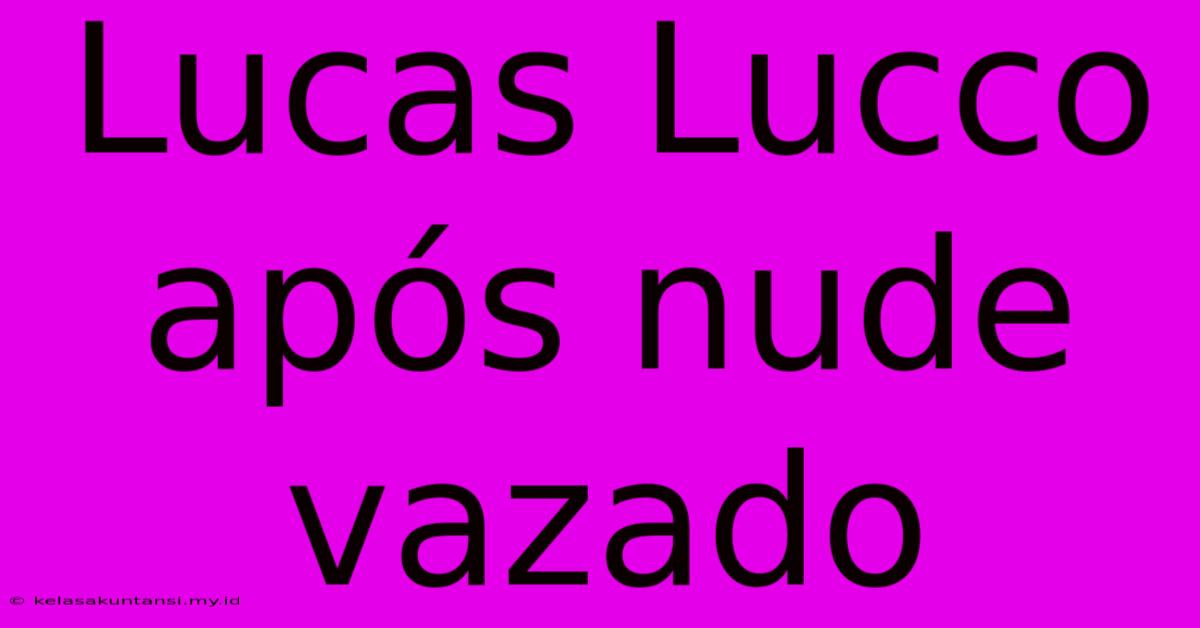 Lucas Lucco após nude vazado

© kelasakuntansi.my.id